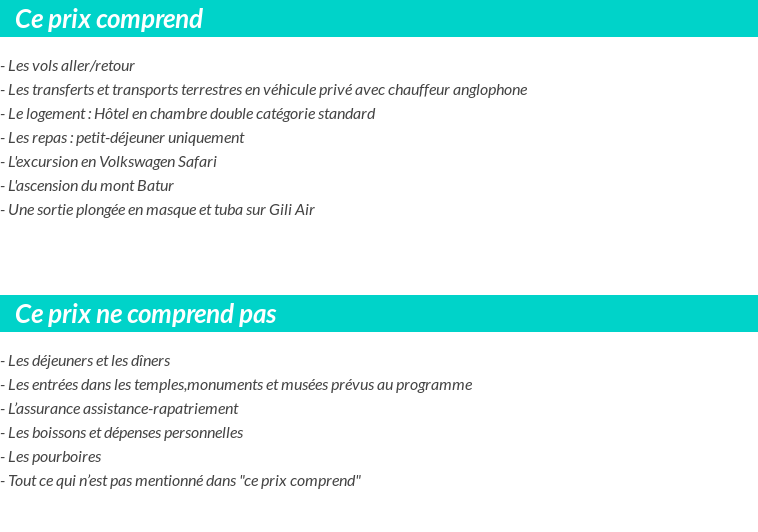 Ce prix comprend

- Les vols aller/retour
- Les transferts et transports terrestres en véhicule privé avec chauffeur anglophone
- Le logement : Hôtel en chambre double catégorie standard
- Les repas : petit-déjeuner uniquement
- L'excursion en Volkswagen Safari
- L'ascension du mont Batur
- Une sortie plongée en masque et tuba sur Gili Air

Ce prix ne comprend pas

- Les déjeuners et les dîners
- Les entrées dans les temples,monuments et musées prévus au programme
- L'assurance assistance-rapatriement
- Les boissons et dépenses personnelles
- Les pourboires
- Tout ce qui n'est pas mentionné dans "ce prix comprend"